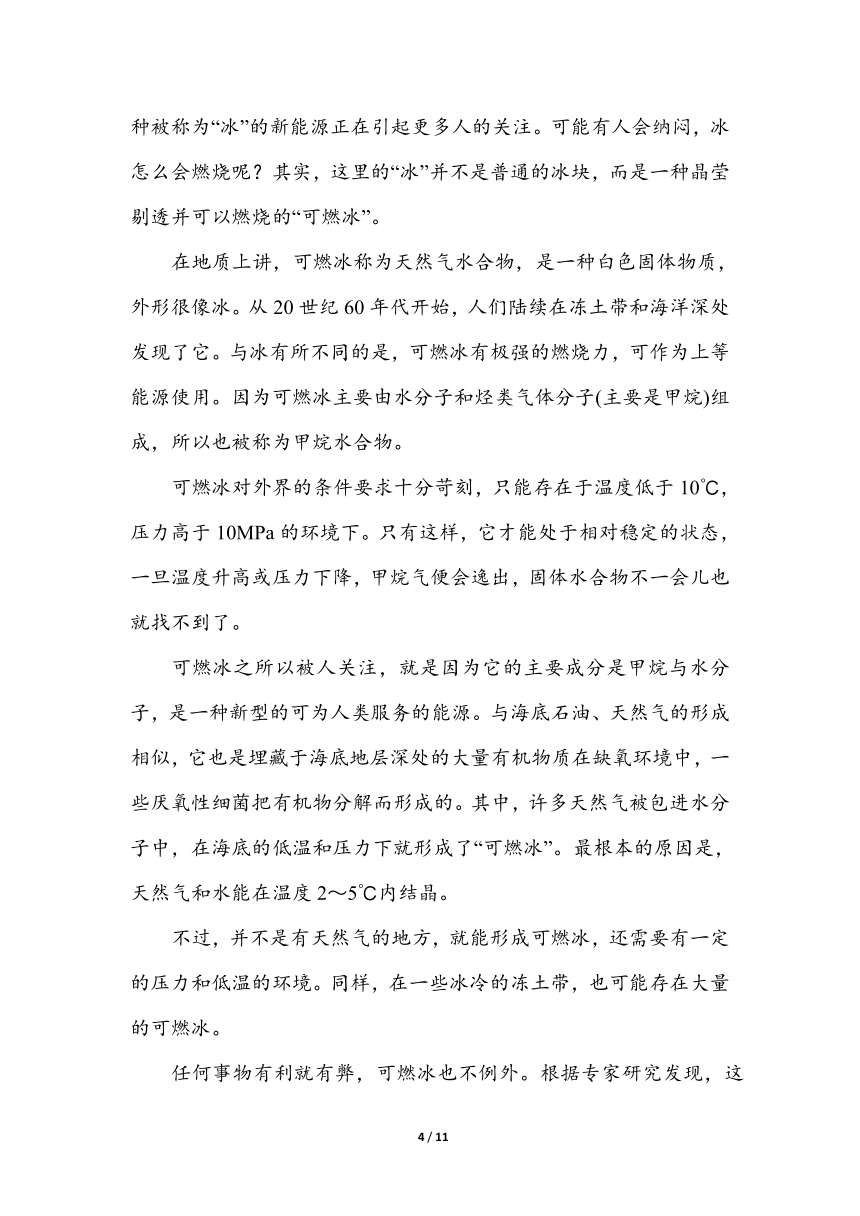 种被称为“冰”的新能源正在引起更多人的关注。可能有人会纳闷，冰怎么会燃烧呢？其实，这里的“冰”并不是普通的冰块，而是一种晶莹剔透并可以燃烧的“可燃冰”。

在地质上讲，可燃冰称为天然气水合物，是一种白色固体物质，外形很像冰。从 20 世纪 60 年代开始，人们陆续在冻土带和海洋深处发现了它。与冰有所不同的是，可燃冰有极强的燃烧力，可作为上等能源使用。因为可燃冰主要由水分子和烃类气体分子(主要是甲烷)组成，所以也被称为甲烷水合物。

可燃冰对外界的条件要求十分苛刻，只能存在于温度低于 10℃，压力高于 10MPa 的环境下。只有这样，它才能处于相对稳定的状态，一旦温度升高或压力下降，甲烷气便会逸出，固体水合物不一会儿也就找不到了。

可燃冰之所以被人关注，就是因为它的主要成分是甲烷与水分子，是一种新型的可为人类服务的能源。与海底石油、天然气的形成相似，它也是埋藏于海底地层深处的大量有机物质在缺氧环境中，一些厌氧性细菌把有机物分解而形成的。其中，许多天然气被包进水分子中，在海底的低温和压力下就形成了“可燃冰”。最根本的原因是，天然气和水能在温度 2～5℃内结晶。

不过，并不是有天然气的地方，就能形成可燃冰，还需要有一定的压力和低温的环境。同样，在一些冰冷的冻土带，也可能存在大量的可燃冰。

任何事物有利就有弊，可燃冰也不例外。根据专家研究发现，这

4 / 11